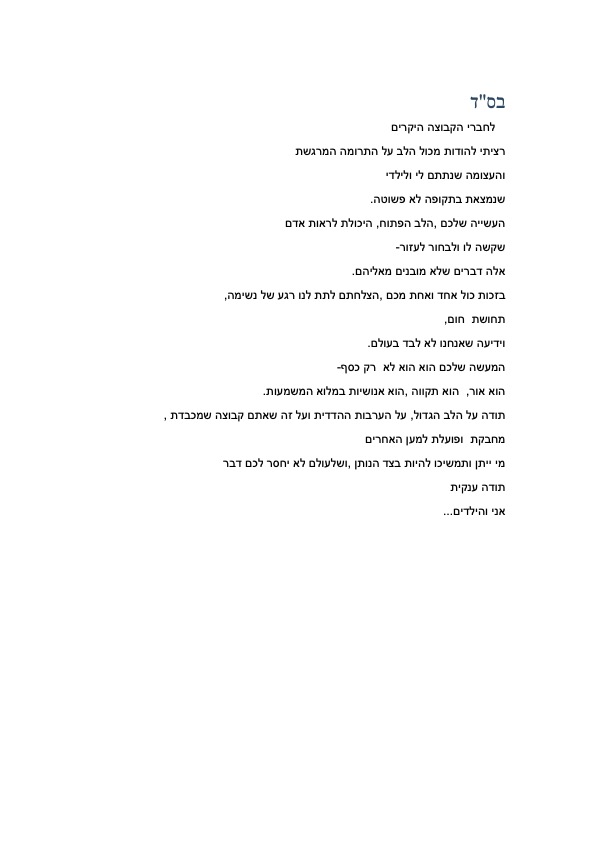 בס"ד

לחברי הקבוצה היקרים

רציתי להודות מכול הלב על התרומה המרגשת

והעצומה שנתתם לי ולילדי

שנמצאת בתקופה לא פשוטה.

העשייה שלכם ,הלב הפתוח, היכולת לראות אדם

שקשה לו ולבחור לעזור-

אלה דברים שלא מובנים מאליהם.

בזכות כול אחד ואחת מכם ,הצלחתם לתת לנו רגע של נשימה,

תחושת חום,

וידיעה שאנחנו לא לבד בעולם.

המעשה שלכם הוא הוא לא רק כסף-

הוא אור, הוא תקווה ,הוא אנושיות במלוא המשמעות.

תודה על הלב הגדול, על הערבות ההדדית ועל זה שאתם קבוצה שמכבדת ,

מחבקת ופועלת למען האחרים

מי ייתן ותמשיכו להיות בצד הנותן ,ושלעולם לא יחסר לכם דבר

תודה ענקית

אני והילדים...